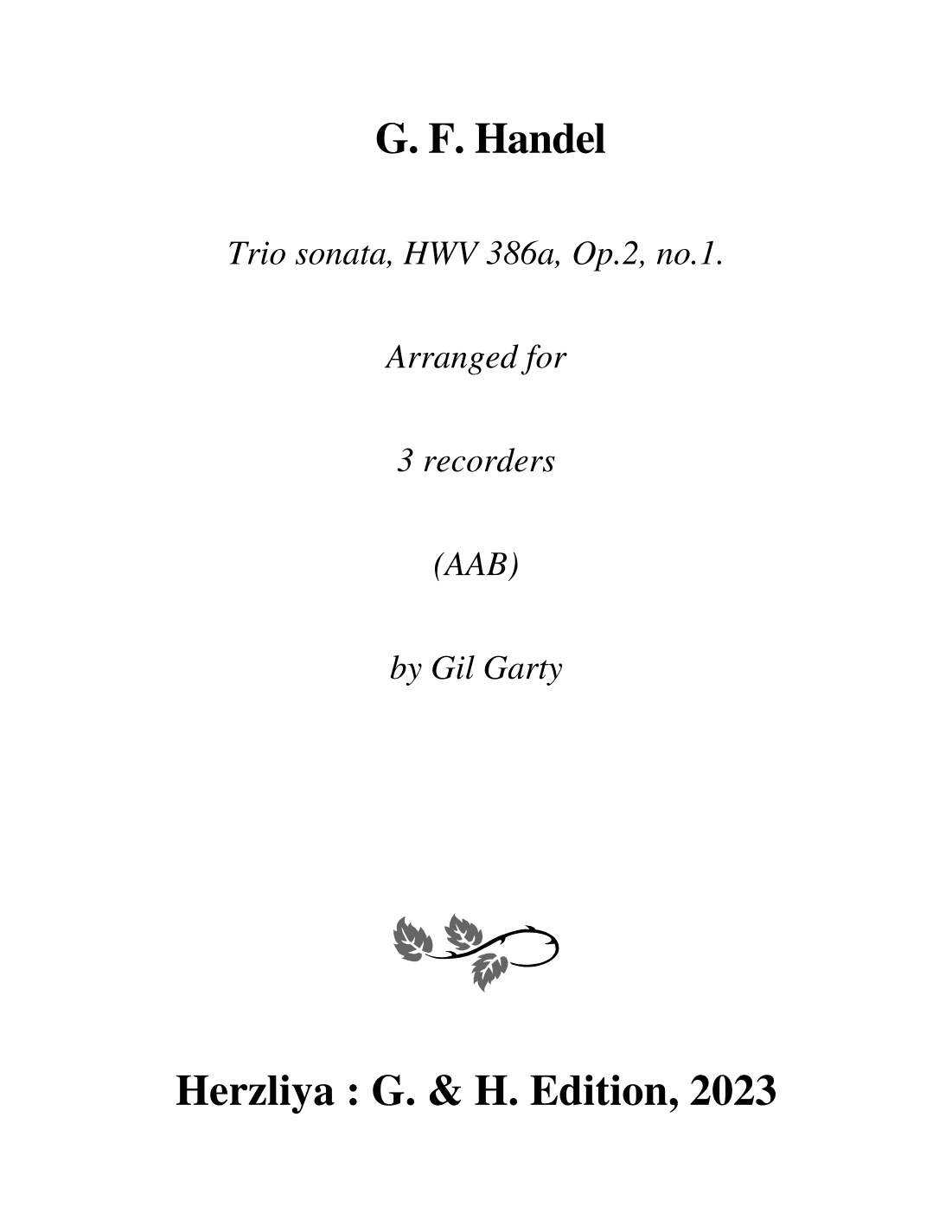 G. F. Handel

Trio sonata, HWV 386a, Op.2, no.1.

Arranged for

3 recorders

(AAB)

by Gil Garty

Herzliya : G. & H. Edition, 2023